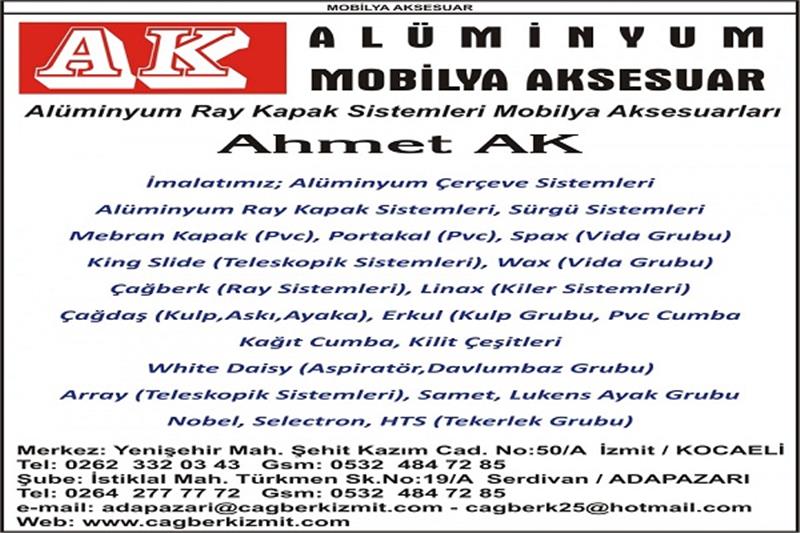 MOBİLYA AKSESUAR

AK

ALÜMİNYUM
MOBİLYA AKSESUAR

Alüminyum Ray Kapak Sistemleri Mobilya Aksesuarları

Ahmet AK

İmalatımız; Alüminyum Çerçeve Sistemleri
Alüminyum Ray Kapak Sistemleri, Sürgü Sistemleri
Mebran Kapak (Pvc), Portakal (Pvc), Spax (Vida Grubu)
King Slide (Teleskopik Sistemleri), Wax (Vida Grubu)
Çağberk (Ray Sistemleri), Linax (Kiler Sistemleri)
Çağdaş (Kulp,Askı,Ayaka), Erkul (Kulp Grubu, Pvc Cumba
Kağıt Cumba, Kilit Çeşitleri
White Daisy (Aspiratör,Davlumbaz Grubu)
Array (Teleskopik Sistemleri), Samet, Lukens Ayak Grubu
Nobel, Selectron, HTS (Tekerlek Grubu)

Merkez: Yenişehir Mah. Şehit Kazım Cad. No:50/A İzmit / KOCAELİ
Tel: 0262 332 03 43 Gsm: 0532 484 72 85
Şube: İstiklal Mah. Türkmen Sk.No:19/A Serdivan / ADAPAZARI
Tel: 0264 277 77 72 Gsm: 0532 484 72 85
e-mail: adapazari@cagberkizmit.com - cagberk25@hotmail.com
Web: www.cagberkizmit.com